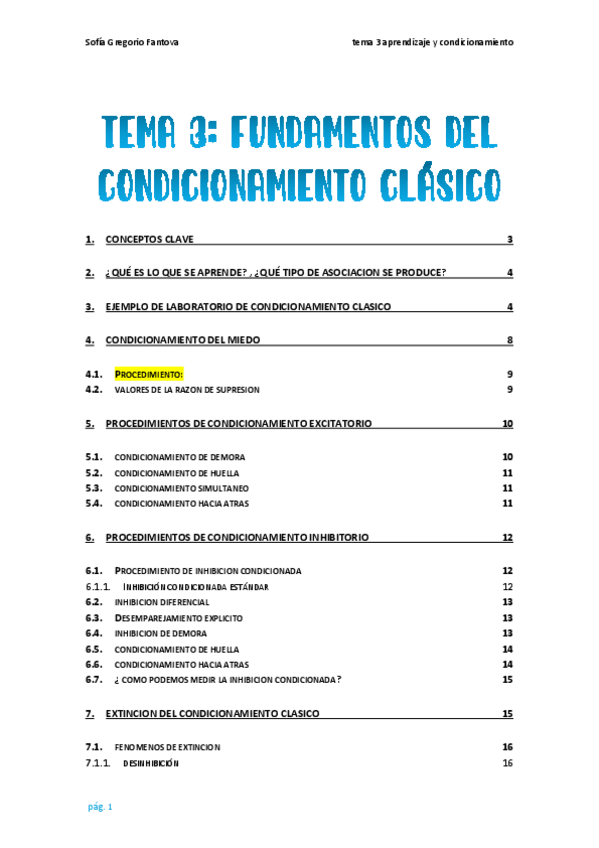 Sofía Gregorio Fantova tema 3 aprendizaje y condicionamiento

TEMA 3: FUNDAMENTOS DEL CONDICIONAMIENTO CLÁSICO

1. CONCEPTOS CLAVE 3

2. ¿QUÉ ES LO QUE SE APRENDE? , ¿QUÉ TIPO DE ASOCIACION SE PRODUCE? 4

3. EJEMPLO DE LABORATORIO DE CONDICIONAMIENTO CLASICO 4

4. CONDICIONAMIENTO DEL MIEDO 8

4.1. PROCEDIMIENTO: 9
4.2. VALORES DE LA RAZON DE SUPRESION 9

5. PROCEDIMIENTOS DE CONDICIONAMIENTO EXCITATORIO 10

5.1. CONDICIONAMIENTO DE DEMORA 10
5.2. CONDICIONAMIENTO DE HUELLA 11
5.3. CONDICIONAMIENTO SIMULTANEO 11
5.4. CONDICIONAMIENTO HACIA ATRAS 11

6. PROCEDIMIENTOS DE CONDICIONAMIENTO INHIBITORIO 12

6.1. PROCEDIMIENTO DE INHIBICION CONDICIONADA 12
6.1.1. INHIBICIÓN CONDICIONADA ESTÁNDAR 12
6.2. INHIBICION DIFERENCIAL 13
6.3. DESEMPAREJAMIENTO EXPLICITO 13
6.4. INHIBICION DE DEMORA 13
6.5. CONDICIONAMIENTO DE HUELLA 14
6.6. CONDICIONAMIENTO HACIA ATRAS 14
6.7. ¿ COMO PODEMOS MEDIR LA INHIBICION CONDICIONADA? 15

7. EXTINCION DEL CONDICIONAMIENTO CLASICO 15

7.1. FENOMENOS DE EXTINCION 16
7.1.1. DESINHIBICIÓN 16

pág. 1